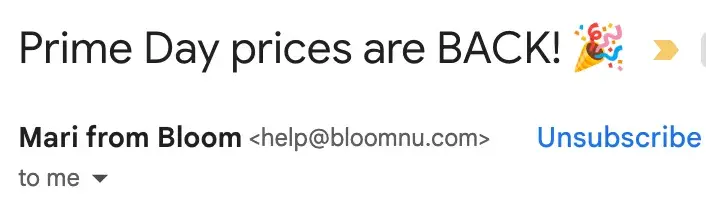 Prime Day prices are BACK! 🎉

Mari from Bloom <help@bloomnu.com> Unsubscribe

to me